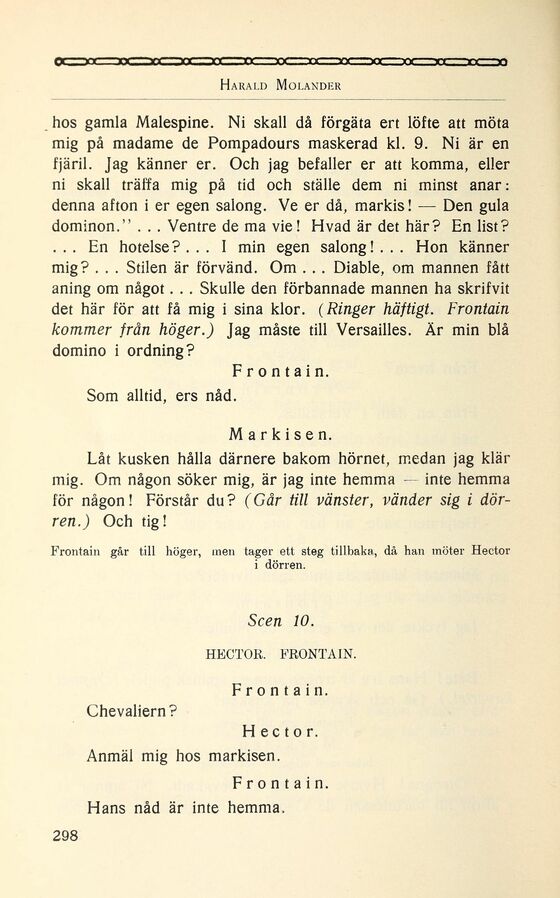 HARALD MOLANDER

hos gamla Malespine. Ni skall då förgäta ert löfte att möta mig på madame de Pompadours maskerad kl. 9. Ni är en fjäril. Jag känner er. Och jag befaller er att komma, eller ni skall träffa mig på tid och ställe dem ni minst anar: denna afton i er egen salong. Ve er då, markis! — Den gula dominon." . . . Ventre de ma vie! Hvad är det här? En list? . . . En hotelse? . . . I min egen salong! . . . Hon känner mig? . . . Stilen är förvänd. Om . . . Diable, om mannen fått aning om något . . . Skulle den förbannade mannen ha skrifvit det här för att få mig i sina klor. (Ringer häftigt. Frontain kommer från höger.) Jag måste till Versailles. Är min blå domino i ordning?

Frontain.

Som alltid, ers nåd.

Markisen.

Låt kusken hålla därnere bakom hörnet, medan jag klär mig. Om någon söker mig, är jag inte hemma — inte hemma för någon! Förstår du? (Går till vänster, vänder sig i dörren.) Och tig!

Frontain går till höger, men tager ett steg tillbaka, då han möter Hector i dörren.

Scen 10.

HECTOR. FRONTAIN.

Frontain.

Chevaliern?

Hector.

Anmäl mig hos markisen.

Frontain.

Hans nåd är inte hemma.

298